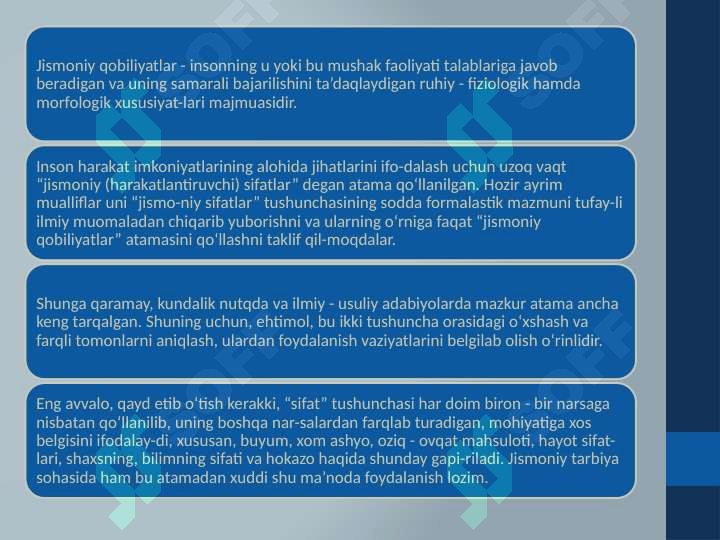 Jismoniy qobiliyatlar - insonning u yoki bu mushak faoliyati talablariga javob beradigan va uning samarali bajarilishini ta'daqlaydigan ruhiy - fiziologik hamda morfologik xususiyat-lari majmuasidir.

Inson harakat imkoniyatlarining alohida jihatlarini ifo-dalash uchun uzoq vaqt "jismoniy (harakatlantiruvchi) sifatlar" degan atama qo'llanilgan. Hozir ayrim mualliflar uni "jismo-niy sifatlar" tushunchasining sodda formalastik mazmuni tufay-li ilmiy muomaladan chiqarib yuborishni va ularning o'rniga faqat "jismoniy qobiliyatlar" atamasini qo'llashni taklif qil-moqdalar.

Shunga qaramay, kundalik nutqda va ilmiy - usuliy adabiyolarda mazkur atama ancha keng tarqalgan. Shuning uchun, ehtimol, bu ikki tushuncha orasidagi o'xshash va farqli tomonlarni aniqlash, ulardan foydalanish vaziyatlarini belgilab olish o'rinlidir.

Eng avvalo, qayd etib o'tish kerakki, "sifat" tushunchasi har doim biron - bir narsaga nisbatan qo'llanilib, uning boshqa nar-salardan farqlab turadigan, mohiyatiga xos belgisini ifodalay-di, xususan, buyum, xom ashyo, oziq - ovqat mahsuloti, hayot sifat-lari, shaxsning, bilimning sifati va hokazo haqida shunday gapi-riladi. Jismoniy tarbiya sohasida ham bu atamadan xuddi shu ma'noda foydalanish lozim.